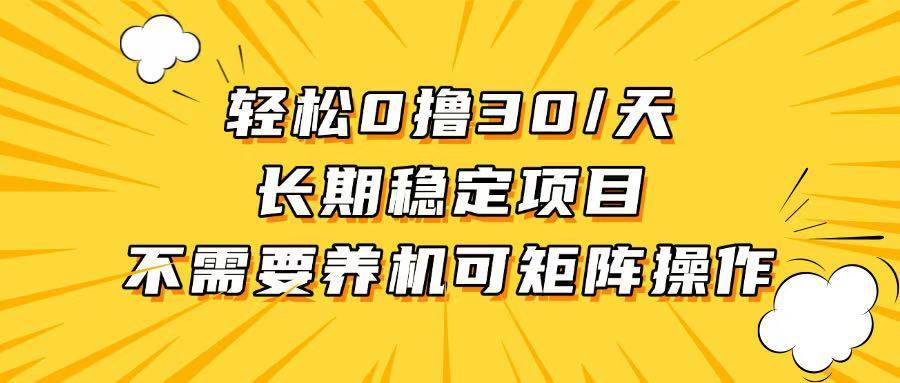 轻松0撸30/天
长期稳定项目
不需要养机可矩阵操作